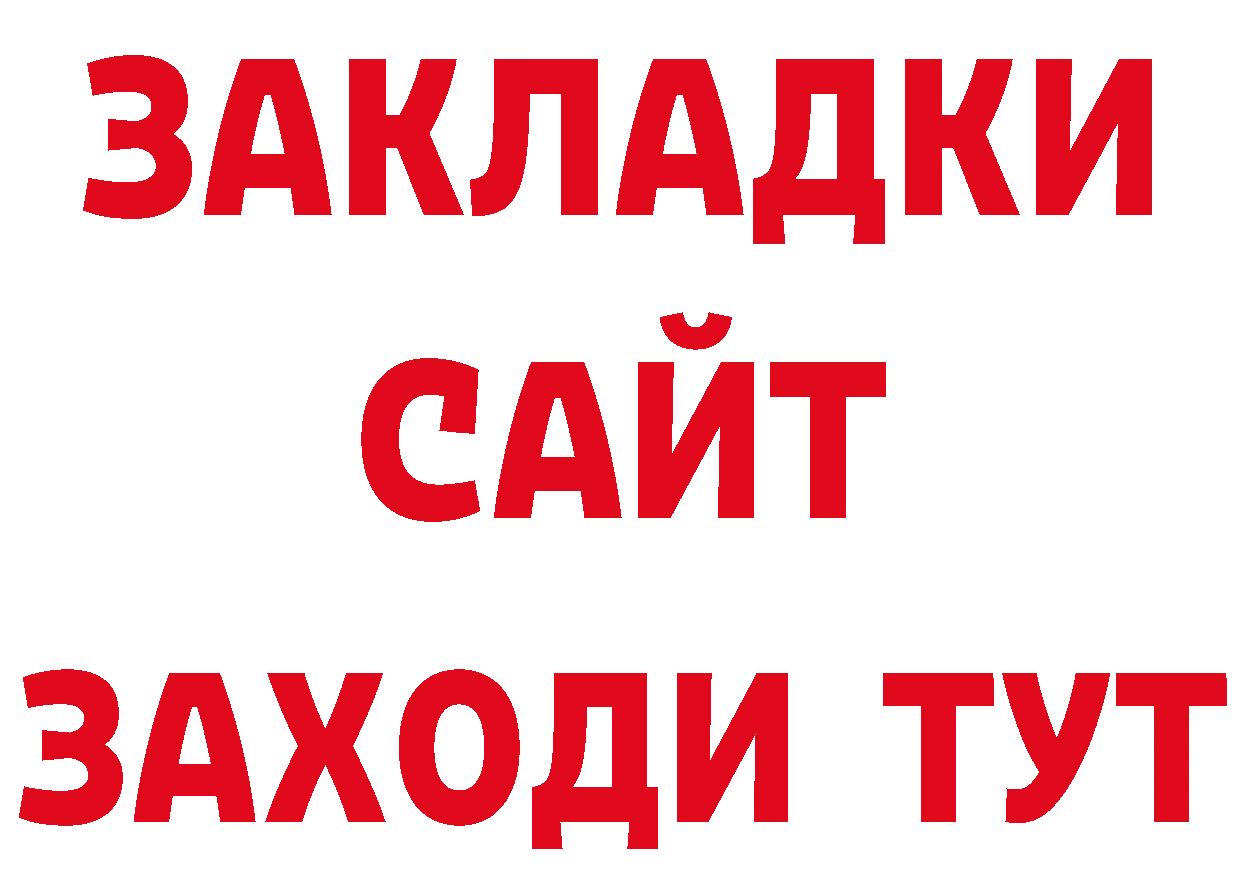 ЗАКЛАДКИ
САЙТ
ЗАХОДИ ТУТ